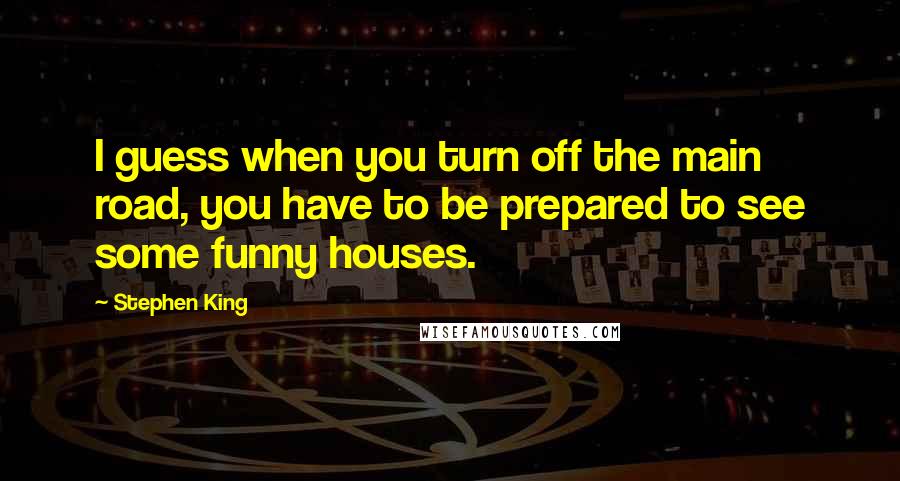 I guess when you turn off the main road, you have to be prepared to see some funny houses.

~ Stephen King

WISEFAMOUSQUOTES.COM